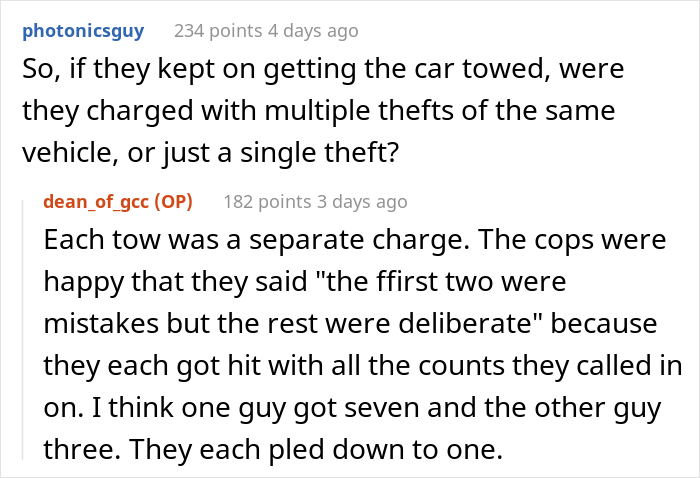 photonicsguy 234 points 4 days ago
So, if they kept on getting the car towed, were they charged with multiple thefts of the same vehicle, or just a single theft?

dean_of_gcc (OP) 182 points 3 days ago
Each tow was a separate charge. The cops were happy that they said "the ffirst two were mistakes but the rest were deliberate" because they each got hit with all the counts they called in on. I think one guy got seven and the other guy three. They each pled down to one.